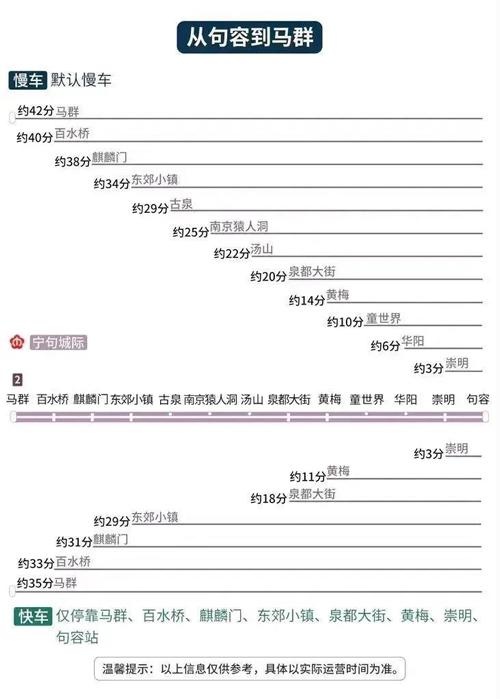 从句容到马群

慢车 默认慢车

约42分 马群
约40分 百水桥
约38分 麒麟门
约34分 东郊小镇
约29分 古泉
约25分 南京猿人洞
约22分 汤山
约20分 泉都大街
约14分 黄梅
约10分 童世界
约6分 华阳
约3分 崇明

宁句城际

2

马群 百水桥 麒麟门 东郊小镇 古泉 南京猿人洞 汤山 泉都大街 黄梅 童世界 华阳 崇明 句容

约3分 崇明
约11分 黄梅
约18分 泉都大街
约29分 东郊小镇
约31分 麒麟门
约33分 百水桥
约35分 马群

快车 仅停靠马群、百水桥、麒麟门、东郊小镇、泉都大街、黄梅、崇明、句容站

温馨提示：以上信息仅供参考，具体以实际运营时间为准。